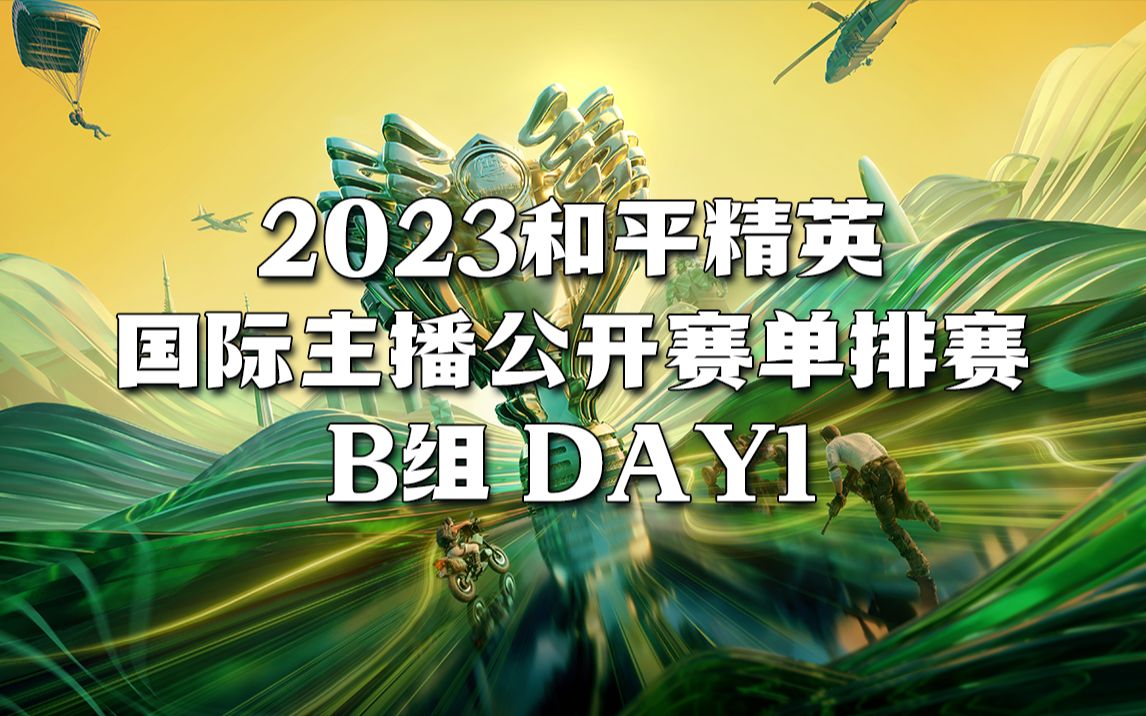 2023和平精英
国际主播公开赛单排赛
B组 DAY1